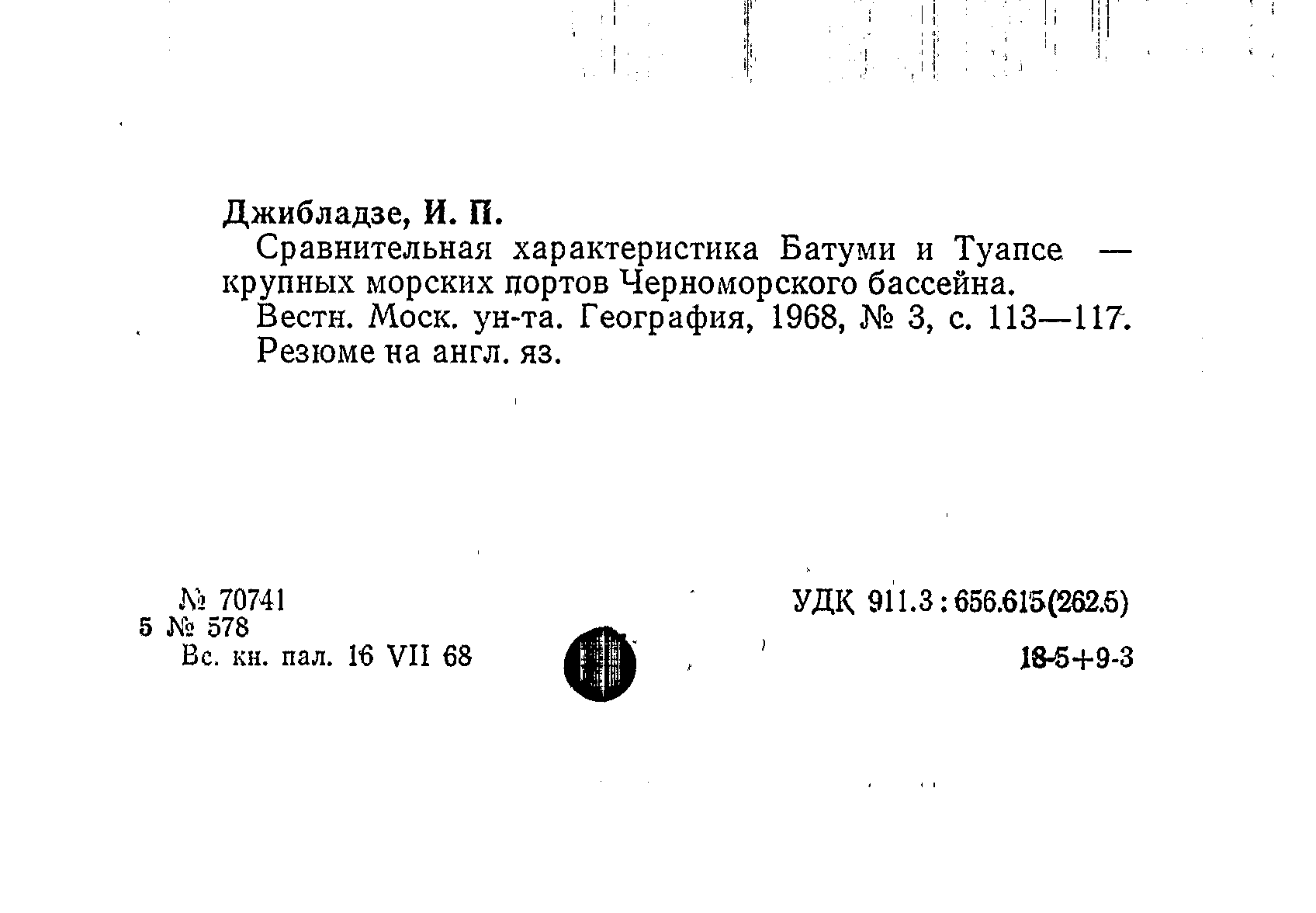 Джибладзе, И. П.

Сравнительная характеристика Батуми и Туапсе — крупных морских портов Черноморского бассейна.

Вестн. Моск. ун-та. География, 1968, № 3, с. 113—117.

Резюме на англ. яз.

№ 70741
5 № 578
Вс. кн. пал. 16 VII 68

УДК 911.3 : 656.615(262.5)

18-5+9-3